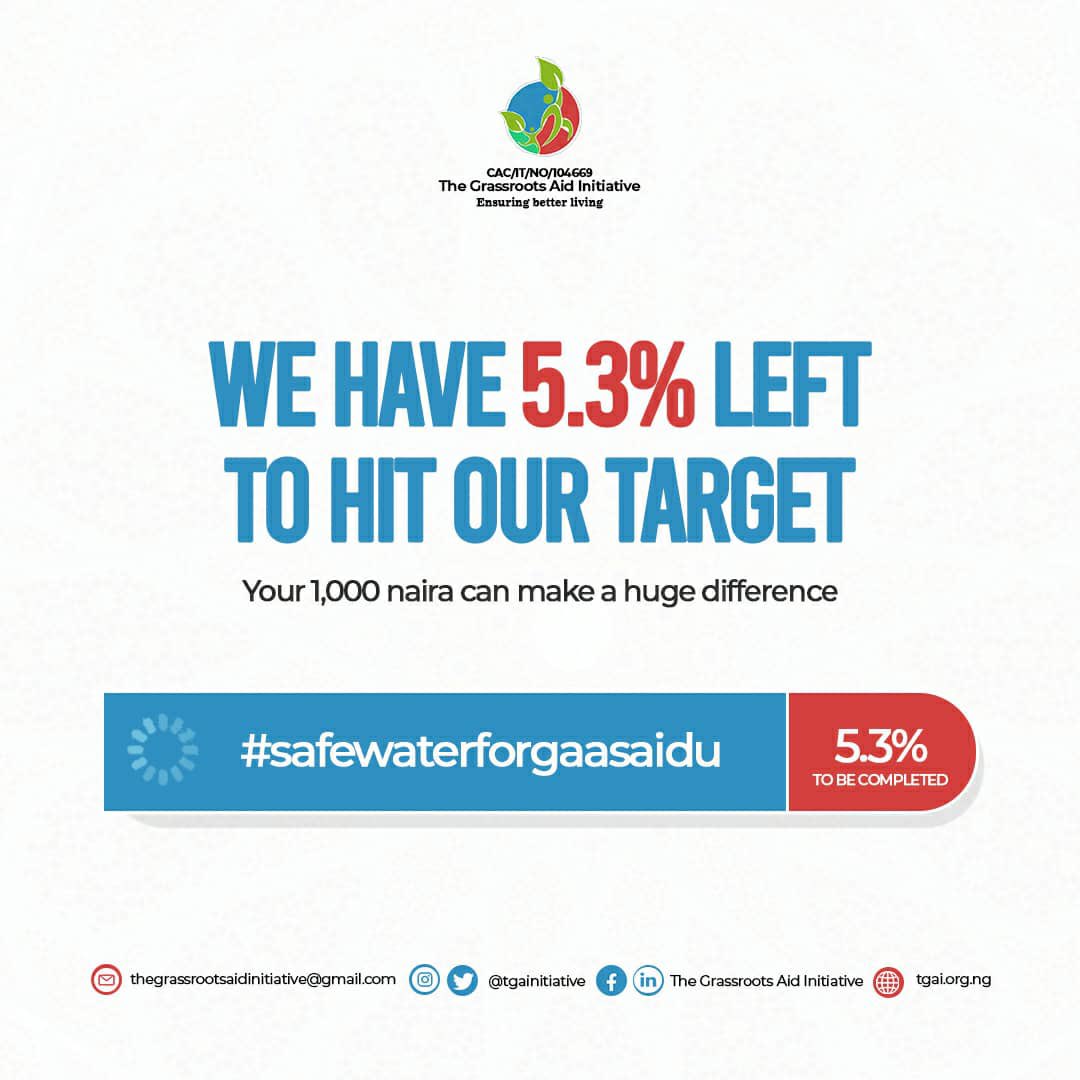 CAC/IT/NO/104669
The Grassroots Aid Initiative
Ensuring better living

WE HAVE 5.3% LEFT TO HIT OUR TARGET

Your 1,000 naira can make a huge difference

#safewaterforgaasaidu

5.3%
TO BE COMPLETED

thegrassrootsaidinitiative@gmail.com @tgainitiative The Grassroots Aid Initiative tgai.org.ng